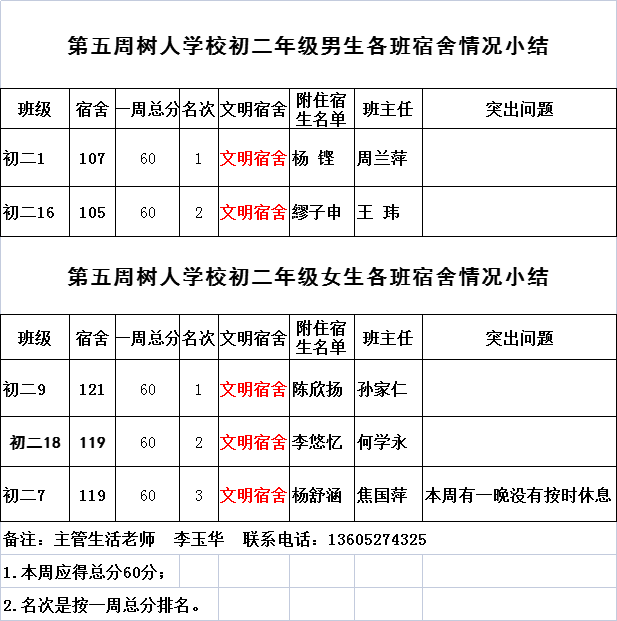 第五周树人学校初二年级男生各班宿舍情况小结

| 班级 | 宿舍 | 一周总分 | 名次 | 文明宿舍 | 附住宿生名单 | 班主任 | 突出问题 |
|---|---|---|---|---|---|---|---|
| 初二1 | 107 | 60 | 1 | 文明宿舍 | 杨 铿 | 周兰萍 | |
| 初二16 | 105 | 60 | 2 | 文明宿舍 | 缪子申 | 王 玮 | |

第五周树人学校初二年级女生各班宿舍情况小结

| 班级 | 宿舍 | 一周总分 | 名次 | 文明宿舍 | 附住宿生名单 | 班主任 | 突出问题 |
|---|---|---|---|---|---|---|---|
| 初二9 | 121 | 60 | 1 | 文明宿舍 | 陈欣扬 | 孙家仁 | |
| 初二18 | 119 | 60 | 2 | 文明宿舍 | 李悠忆 | 何学永 | |
| 初二7 | 119 | 60 | 3 | 文明宿舍 | 杨舒涵 | 焦国萍 | 本周有一晚没有按时休息 |

备注：主管生活老师 李玉华 联系电话：13605274325

1.本周应得总分60分；

2.名次是按一周总分排名。